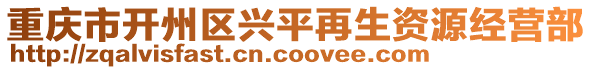 重庆市开州区兴平再生资源经营部
http://zqalvisfast.cn.coovee.com